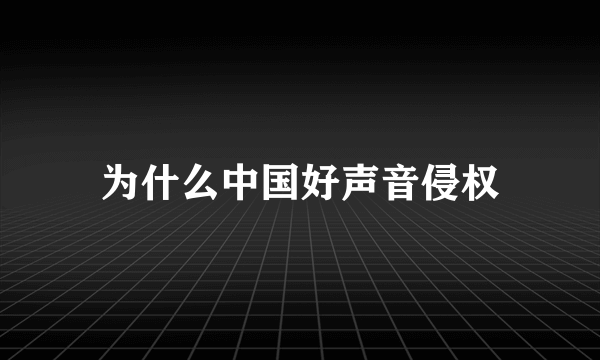 为什么中国好声音侵权